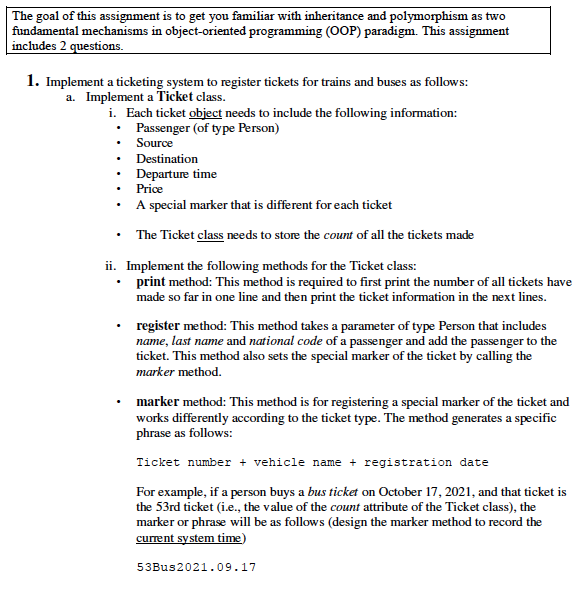 The goal of this assignment is to get you familiar with inheritance and polymorphism as two fundamental mechanisms in object-oriented programming (OOP) paradigm. This assignment includes 2 questions.

1. Implement a ticketing system to register tickets for trains and buses as follows:
a. Implement a Ticket class.
i. Each ticket object needs to include the following information:
• Passenger (of type Person)
• Source
• Destination
• Departure time
• Price
• A special marker that is different for each ticket

• The Ticket class needs to store the count of all the tickets made

ii. Implement the following methods for the Ticket class:
• print method: This method is required to first print the number of all tickets have made so far in one line and then print the ticket information in the next lines.

• register method: This method takes a parameter of type Person that includes name, last name and national code of a passenger and add the passenger to the ticket. This method also sets the special marker of the ticket by calling the marker method.

• marker method: This method is for registering a special marker of the ticket and works differently according to the ticket type. The method generates a specific phrase as follows:

Ticket number + vehicle name + registration date

For example, if a person buys a bus ticket on October 17, 2021, and that ticket is the 53rd ticket (i.e., the value of the count attribute of the Ticket class), the marker or phrase will be as follows (design the marker method to record the current system time)

53Bus2021.09.17